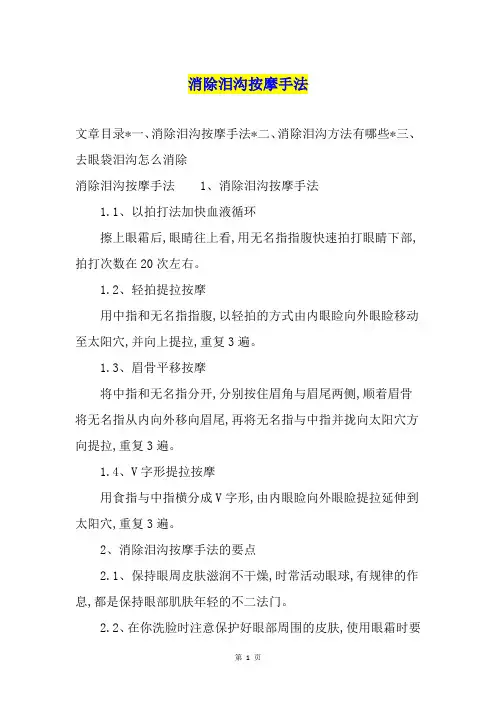 消除泪沟按摩手法

文章目录*一、消除泪沟按摩手法*二、消除泪沟方法有哪些*三、去眼袋泪沟怎么消除

消除泪沟按摩手法　　1、消除泪沟按摩手法

1.1、以拍打法加快血液循环

擦上眼霜后,眼睛往上看,用无名指指腹快速拍打眼睛下部,拍打次数在20次左右。

1.2、轻拍提拉按摩

用中指和无名指指腹,以轻拍的方式由内眼睑向外眼睑移动至太阳穴,并向上提拉,重复3遍。

1.3、眉骨平移按摩

将中指和无名指分开,分别按住眉角与眉尾两侧,顺着眉骨将无名指从内向外移向眉尾,再将无名指与中指并拢向太阳穴方向提拉,重复3遍。

1.4、V字形提拉按摩

用食指与中指横分成V字形,由内眼睑向外眼睑提拉延伸到太阳穴,重复3遍。

2、消除泪沟按摩手法的要点

2.1、保持眼周皮肤滋润不干燥,时常活动眼球,有规律的作息,都是保持眼部肌肤年轻的不二法门。

2.2、在你洗脸时注意保护好眼部周围的皮肤,使用眼霜时要

第 1 页